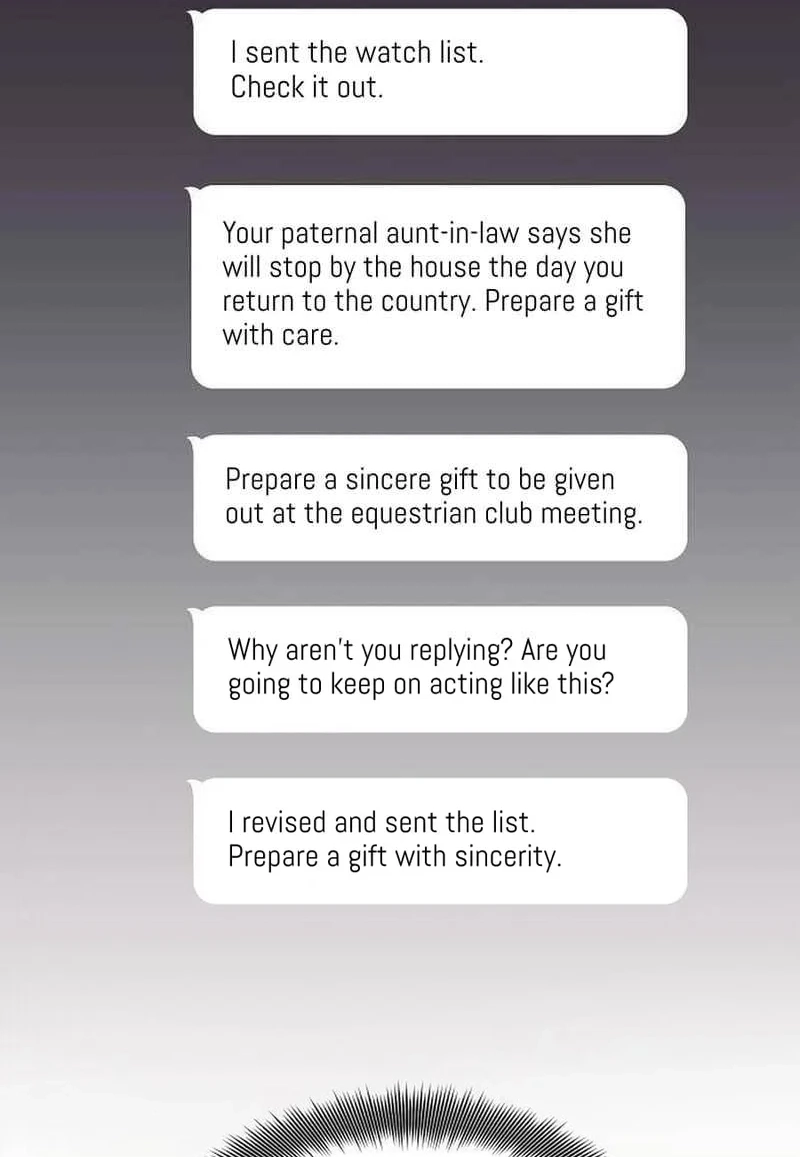 I sent the watch list.
Check it out.

Your paternal aunt-in-law says she will stop by the house the day you return to the country. Prepare a gift with care.

Prepare a sincere gift to be given out at the equestrian club meeting.

Why aren't you replying? Are you going to keep on acting like this?

I revised and sent the list.
Prepare a gift with sincerity.